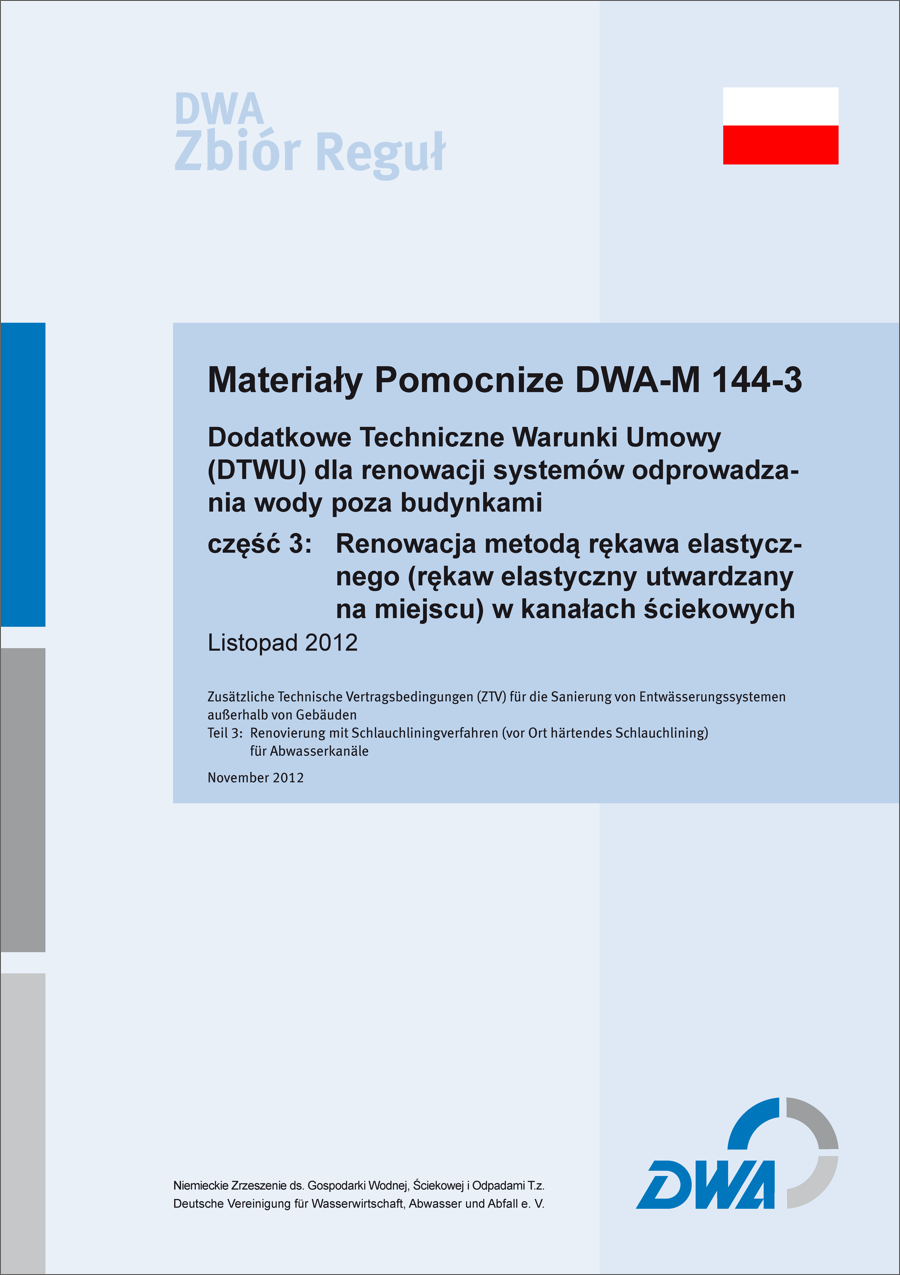 DWA
Zbiór Reguł

Materiały Pomocnize DWA-M 144-3

Dodatkowe Techniczne Warunki Umowy (DTWU) dla renowacji systemów odprowadzania wody poza budynkami

część 3: Renowacja metodą rękawa elastycznego (rękaw elastyczny utwardzany na miejscu) w kanałach ściekowych

Listopad 2012

Zusätzliche Technische Vertragsbedingungen (ZTV) für die Sanierung von Entwässerungssystemen außerhalb von Gebäuden
Teil 3: Renovierung mit Schlauchliningverfahren (vor Ort härtendes Schlauchlining) für Abwasserkanäle

November 2012

Niemieckie Zrzeszenie ds. Gospodarki Wodnej, Ściekowej i Odpadami T.z.
Deutsche Vereinigung für Wasserwirtschaft, Abwasser und Abfall e. V.

DWA